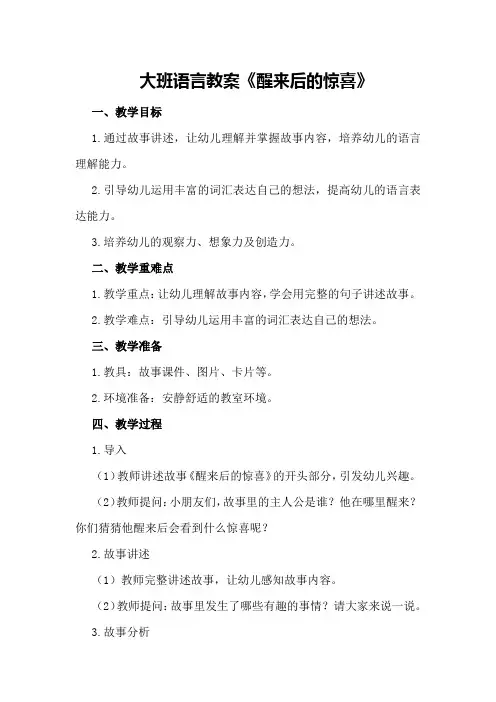 大班语言教案《醒来后的惊喜》

一、教学目标

1.通过故事讲述，让幼儿理解并掌握故事内容，培养幼儿的语言理解能力。

2.引导幼儿运用丰富的词汇表达自己的想法，提高幼儿的语言表达能力。

3.培养幼儿的观察力、想象力及创造力。

二、教学重难点

1.教学重点：让幼儿理解故事内容，学会用完整的句子讲述故事。

2.教学难点：引导幼儿运用丰富的词汇表达自己的想法。

三、教学准备

1.教具：故事课件、图片、卡片等。

2.环境准备：安静舒适的教室环境。

四、教学过程

1.导入

（1）教师讲述故事《醒来后的惊喜》的开头部分，引发幼儿兴趣。

（2）教师提问：小朋友们，故事里的主人公是谁？他在哪里醒来？你们猜猜他醒来后会看到什么惊喜呢？

2.故事讲述

（1）教师完整讲述故事，让幼儿感知故事内容。

（2）教师提问：故事里发生了哪些有趣的事情？请大家来说一说。

3.故事分析